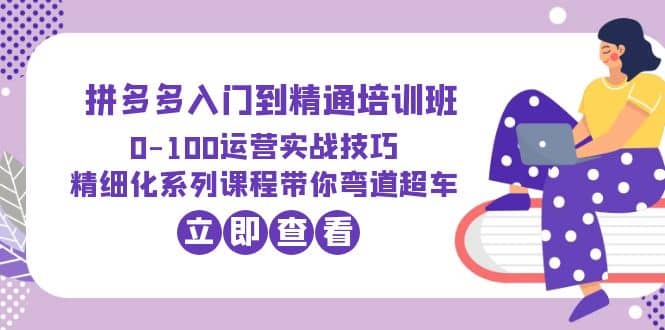 拼多多入门到精通培训班
0-100运营实战技巧
精细化系列课程带你弯道超车
立即查看